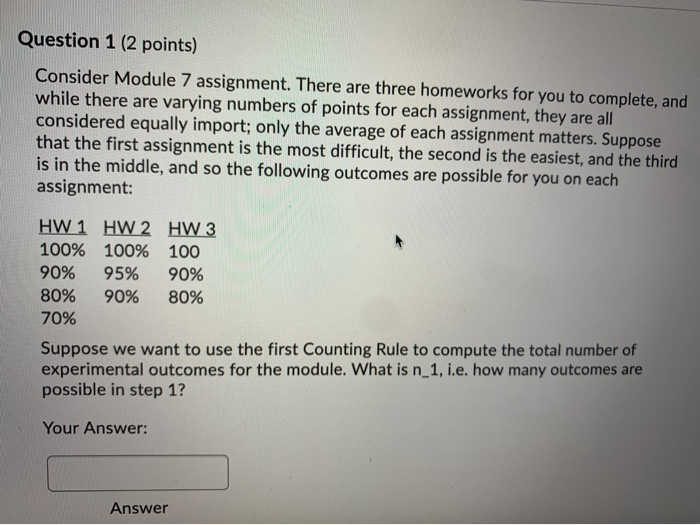 Question 1 (2 points)

Consider Module 7 assignment. There are three homeworks for you to complete, and while there are varying numbers of points for each assignment, they are all considered equally import; only the average of each assignment matters. Suppose that the first assignment is the most difficult, the second is the easiest, and the third is in the middle, and so the following outcomes are possible for you on each assignment:

| HW 1 | HW 2 | HW 3 |
|---|---|---|
| 100% | 100% | 100 |
| 90% | 95% | 90% |
| 80% | 90% | 80% |
| 70% | | |

Suppose we want to use the first Counting Rule to compute the total number of experimental outcomes for the module. What is n_1, i.e. how many outcomes are possible in step 1?

Your Answer:

Answer